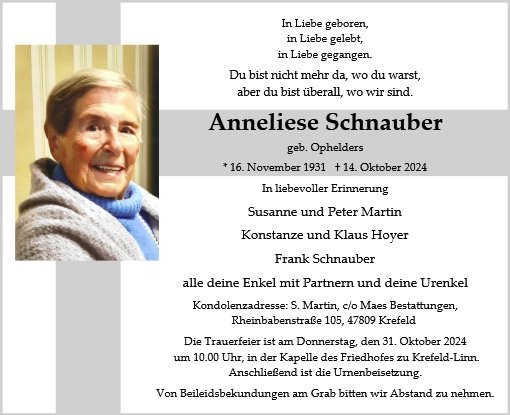 In Liebe geboren,
in Liebe gelebt,
in Liebe gegangen.

Du bist nicht mehr da, wo du warst,
aber du bist überall, wo wir sind.

Anneliese Schnauber

geb. Ophelders

* 16. November 1931 † 14. Oktober 2024

In liebevoller Erinnerung

Susanne und Peter Martin

Konstanze und Klaus Hoyer

Frank Schnauber

alle deine Enkel mit Partnern und deine Urenkel

Kondolenzadresse: S. Martin, c/o Maes Bestattungen,
Rheinbabenstraße 105, 47809 Krefeld

Die Trauerfeier ist am Donnerstag, den 31. Oktober 2024
um 10.00 Uhr, in der Kapelle des Friedhofes zu Krefeld-Linn.
Anschließend ist die Urnenbeisetzung.

Von Beileidsbekundungen am Grab bitten wir Abstand zu nehmen.